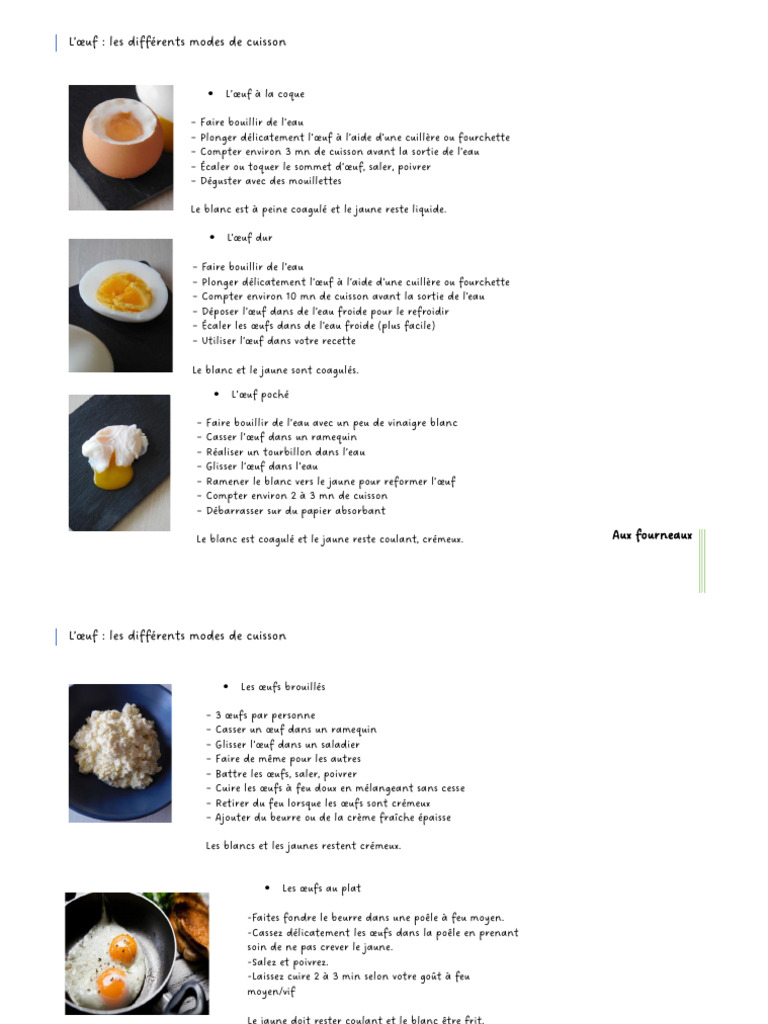 L'œuf : les différents modes de cuisson

• L'œuf à la coque

- Faire bouillir de l'eau
- Plonger délicatement l'œuf à l'aide d'une cuillère ou fourchette
- Compter environ 3 mn de cuisson avant la sortie de l'eau
- Écaler ou toquer le sommet d'œuf, saler, poivrer
- Déguster avec des mouillettes

Le blanc est à peine coagulé et le jaune reste liquide.

• L'œuf dur

- Faire bouillir de l'eau
- Plonger délicatement l'œuf à l'aide d'une cuillère ou fourchette
- Compter environ 10 mn de cuisson avant la sortie de l'eau
- Déposer l'œuf dans de l'eau froide pour le refroidir
- Écaler les œufs dans de l'eau froide (plus facile)
- Utiliser l'œuf dans votre recette

Le blanc et le jaune sont coagulés.

• L'œuf poché

- Faire bouillir de l'eau avec un peu de vinaigre blanc
- Casser l'œuf dans un ramequin
- Réaliser un tourbillon dans l'eau
- Glisser l'œuf dans l'eau
- Ramener le blanc vers le jaune pour reformer l'œuf
- Compter environ 2 à 3 mn de cuisson
- Débarrasser sur du papier absorbant

Le blanc est coagulé et le jaune reste coulant, crémeux.

Aux fourneaux

L'œuf : les différents modes de cuisson

• Les œufs brouillés

- 3 œufs par personne
- Casser un œuf dans un ramequin
- Glisser l'œuf dans un saladier
- Faire de même pour les autres
- Battre les œufs, saler, poivrer
- Cuire les œufs à feu doux en mélangeant sans cesse
- Retirer du feu lorsque les œufs sont crémeux
- Ajouter du beurre ou de la crème fraîche épaisse

Les blancs et les jaunes restent crémeux.

• Les œufs au plat

-Faites fondre le beurre dans une poêle à feu moyen.
-Cassez délicatement les œufs dans la poêle en prenant soin de ne pas crever le jaune.
-Salez et poivrez.
-Laissez cuire 2 à 3 min selon votre goût à feu moyen/vif

Le jaune doit rester coulant et le blanc être frit.